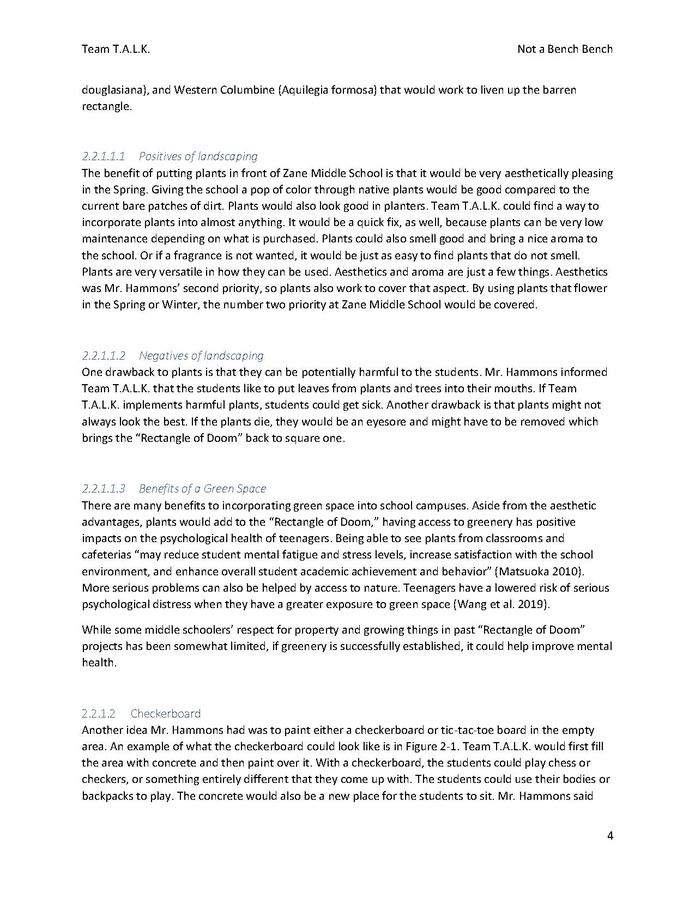 Team T.A.L.K. Not a Bench Bench

douglasiana), and Western Columbine (Aquilegia formosa) that would work to liven up the barren rectangle.

2.2.1.1.1 Positives of landscaping

The benefit of putting plants in front of Zane Middle School is that it would be very aesthetically pleasing in the Spring. Giving the school a pop of color through native plants would be good compared to the current bare patches of dirt. Plants would also look good in planters. Team T.A.L.K. could find a way to incorporate plants into almost anything. It would be a quick fix, as well, because plants can be very low maintenance depending on what is purchased. Plants could also smell good and bring a nice aroma to the school. Or if a fragrance is not wanted, it would be just as easy to find plants that do not smell. Plants are very versatile in how they can be used. Aesthetics and aroma are just a few things. Aesthetics was Mr. Hammons' second priority, so plants also work to cover that aspect. By using plants that flower in the Spring or Winter, the number two priority at Zane Middle School would be covered.

2.2.1.1.2 Negatives of landscaping

One drawback to plants is that they can be potentially harmful to the students. Mr. Hammons informed Team T.A.L.K. that the students like to put leaves from plants and trees into their mouths. If Team T.A.L.K. implements harmful plants, students could get sick. Another drawback is that plants might not always look the best. If the plants die, they would be an eyesore and might have to be removed which brings the "Rectangle of Doom" back to square one.

2.2.1.1.3 Benefits of a Green Space

There are many benefits to incorporating green space into school campuses. Aside from the aesthetic advantages, plants would add to the "Rectangle of Doom," having access to greenery has positive impacts on the psychological health of teenagers. Being able to see plants from classrooms and cafeterias "may reduce student mental fatigue and stress levels, increase satisfaction with the school environment, and enhance overall student academic achievement and behavior" (Matsuoka 2010). More serious problems can also be helped by access to nature. Teenagers have a lowered risk of serious psychological distress when they have a greater exposure to green space (Wang et al. 2019).

While some middle schoolers' respect for property and growing things in past "Rectangle of Doom" projects has been somewhat limited, if greenery is successfully established, it could help improve mental health.

2.2.1.2 Checkerboard

Another idea Mr. Hammons had was to paint either a checkerboard or tic-tac-toe board in the empty area. An example of what the checkerboard could look like is in Figure 2-1. Team T.A.L.K. would first fill the area with concrete and then paint over it. With a checkerboard, the students could play chess or checkers, or something entirely different that they come up with. The students could use their bodies or backpacks to play. The concrete would also be a new place for the students to sit. Mr. Hammons said

4